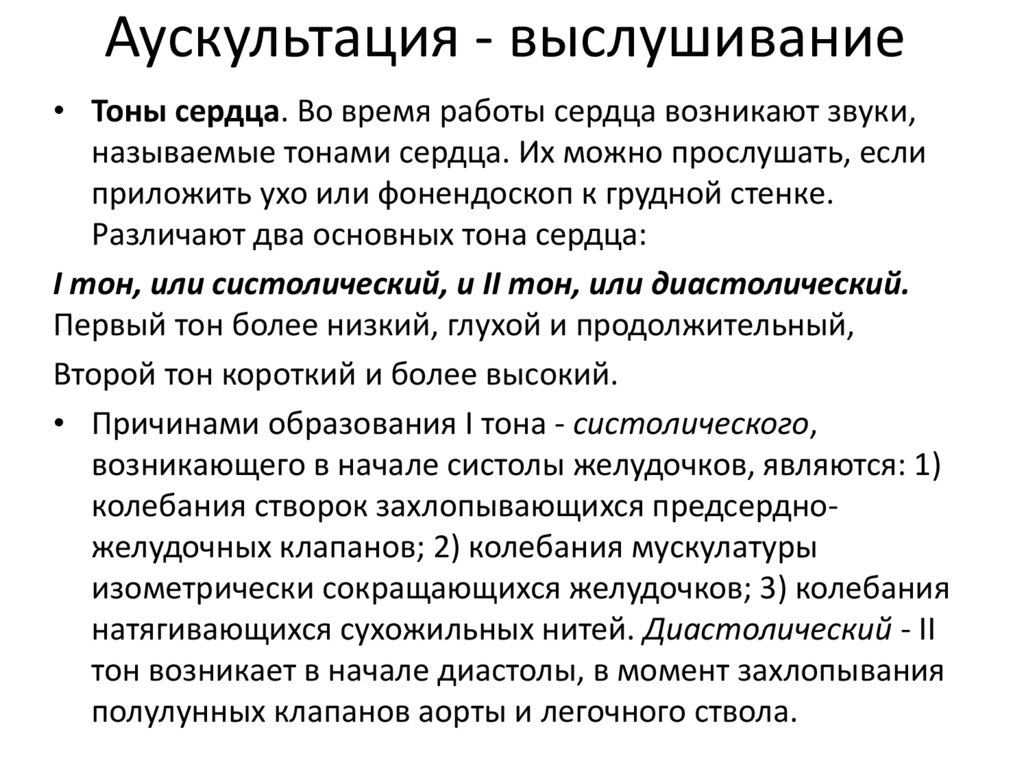 Аускультация - выслушивание

• Тоны сердца. Во время работы сердца возникают звуки, называемые тонами сердца. Их можно прослушать, если приложить ухо или фонендоскоп к грудной стенке. Различают два основных тона сердца:

I тон, или систолический, и II тон, или диастолический. Первый тон более низкий, глухой и продолжительный,

Второй тон короткий и более высокий.

• Причинами образования I тона - систолического, возникающего в начале систолы желудочков, являются: 1) колебания створок захлопывающихся предсердно-желудочных клапанов; 2) колебания мускулатуры изометрически сокращающихся желудочков; 3) колебания натягивающихся сухожильных нитей. Диастолический - II тон возникает в начале диастолы, в момент захлопывания полулунных клапанов аорты и легочного ствола.